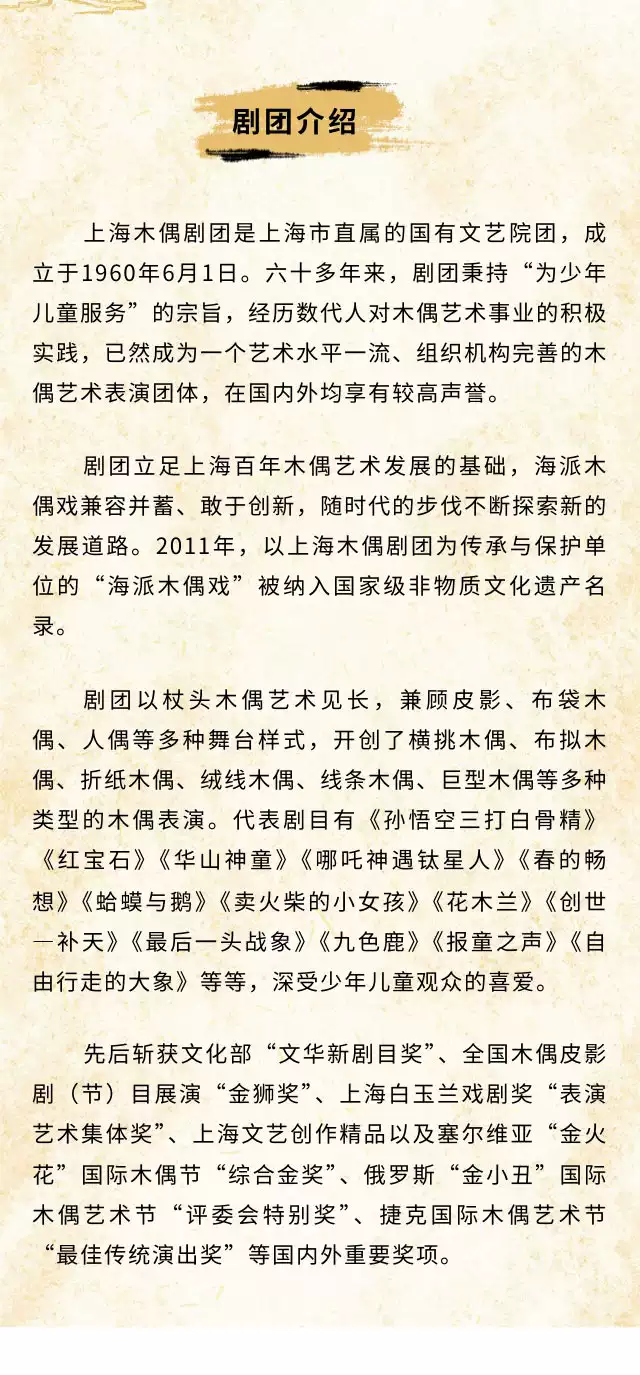 剧团介绍

上海木偶剧团是上海市直属的国有文艺院团，成立于1960年6月1日。六十多年来，剧团秉持“为少年儿童服务”的宗旨，经历数代人对木偶艺术事业的积极实践，已然成为一个艺术水平一流、组织机构完善的木偶艺术表演团体，在国内外均享有较高声誉。

剧团立足上海百年木偶艺术发展的基础，海派木偶戏兼容并蓄、敢于创新，随时代的步伐不断探索新的发展道路。2011年，以上海木偶剧团为传承与保护单位的“海派木偶戏”被纳入国家级非物质文化遗产名录。

剧团以杖头木偶艺术见长，兼顾皮影、布袋木偶、人偶等多种舞台样式，开创了横挑木偶、布拟木偶、折纸木偶、绒线木偶、线条木偶、巨型木偶等多种类型的木偶表演。代表剧目有《孙悟空三打白骨精》《红宝石》《华山神童》《哪吒神遇钛星人》《春的畅想》《蛤蟆与鹅》《卖火柴的小女孩》《花木兰》《创世—补天》《最后一头战象》《九色鹿》《报童之声》《自由行走的大象》等等，深受少年儿童观众的喜爱。

先后斩获文化部“文华新剧目奖”、全国木偶皮影剧（节）目展演“金狮奖”、上海白玉兰戏剧奖“表演艺术集体奖”、上海文艺创作精品以及塞尔维亚“金火花”国际木偶节“综合金奖”、俄罗斯“金小丑”国际木偶艺术节“评委会特别奖”、捷克国际木偶艺术节“最佳传统演出奖”等国内外重要奖项。